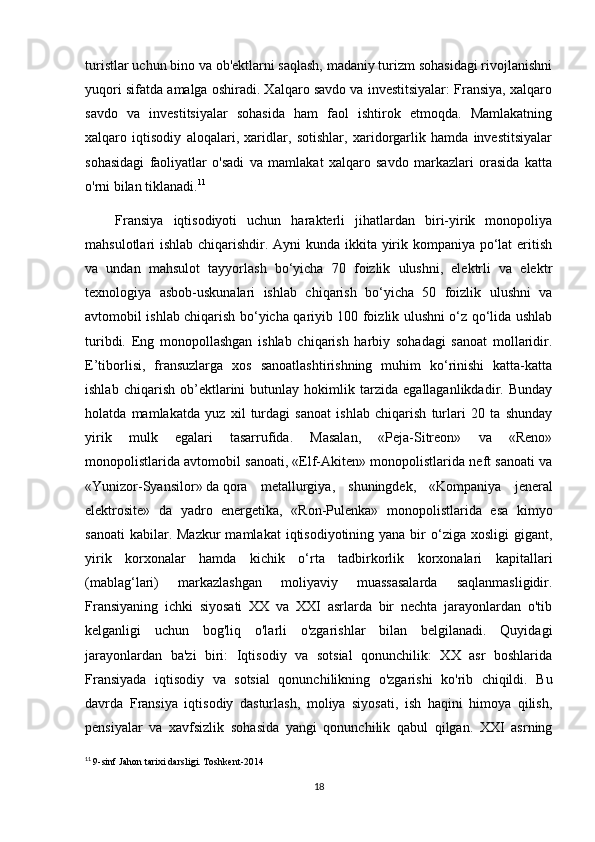 turistlar uchun bino va ob'ektlarni saqlash, madaniy turizm sohasidagi rivojlanishni yuqori sifatda amalga oshiradi. Xalqaro savdo va investitsiyalar: Fransiya, xalqaro savdo va investitsiyalar sohasida ham faol ishtirok etmoqda. Mamlakatning xalqaro iqtisodiy aloqalari, xaridlar, sotishlar, xaridorgarlik hamda investitsiyalar sohasidagi faoliyatlar o'sadi va mamlakat xalqaro savdo markazlari orasida katta o'rni bilan tiklanadi.$^{11}$

Fransiya iqtisodiyoti uchun harakterli jihatlardan biri-yirik monopoliya mahsulotlari ishlab chiqarishdir. Ayni kunda ikkita yirik kompaniya po‘lat eritish va undan mahsulot tayyorlash bo‘yicha 70 foizlik ulushni, elektrli va elektr texnologiya asbob-uskunalari ishlab chiqarish bo‘yicha 50 foizlik ulushni va avtomobil ishlab chiqarish bo‘yicha qariyib 100 foizlik ulushni o‘z qo‘lida ushlab turibdi. Eng monopollashgan ishlab chiqarish harbiy sohadagi sanoat mollaridir. E’tiborlisi, fransuzlarga xos sanoatlashtirishning muhim ko‘rinishi katta-katta ishlab chiqarish ob’ektlarini butunlay hokimlik tarzida egallaganlikdadir. Bunday holatda mamlakatda yuz xil turdagi sanoat ishlab chiqarish turlari 20 ta shunday yirik mulk egalari tasarrufida. Masalan, «Peja-Sitreon» va «Reno» monopolistlarida avtomobil sanoati, «Elf-Akiten» monopolistlarida neft sanoati va «Yunizor-Syansilor» da qora metallurgiya, shuningdek, «Kompaniya jeneral elektrosite» da yadro energetika, «Ron-Pulenka» monopolistlarida esa kimyo sanoati kabilar. Mazkur mamlakat iqtisodiyotining yana bir o‘ziga xosligi gigant, yirik korxonalar hamda kichik o‘rta tadbirkorlik korxonalari kapitallari (mablag‘lari) markazlashgan moliyaviy muassasalarda saqlanmasligidir. Fransiyaning ichki siyosati XX va XXI asrlarda bir nechta jarayonlardan o'tib kelganligi uchun bog'liq o'larli o'zgarishlar bilan belgilanadi. Quyidagi jarayonlardan ba'zi biri: Iqtisodiy va sotsial qonunchilik: XX asr boshlarida Fransiyada iqtisodiy va sotsial qonunchilikning o'zgarishi ko'rib chiqildi. Bu davrda Fransiya iqtisodiy dasturlash, moliya siyosati, ish haqini himoya qilish, pensiyalar va xavfsizlik sohasida yangi qonunchilik qabul qilgan. XXI asrning

$^{11}$ 9-sinf Jahon tarixi darsligi. Toshkent-2014

18